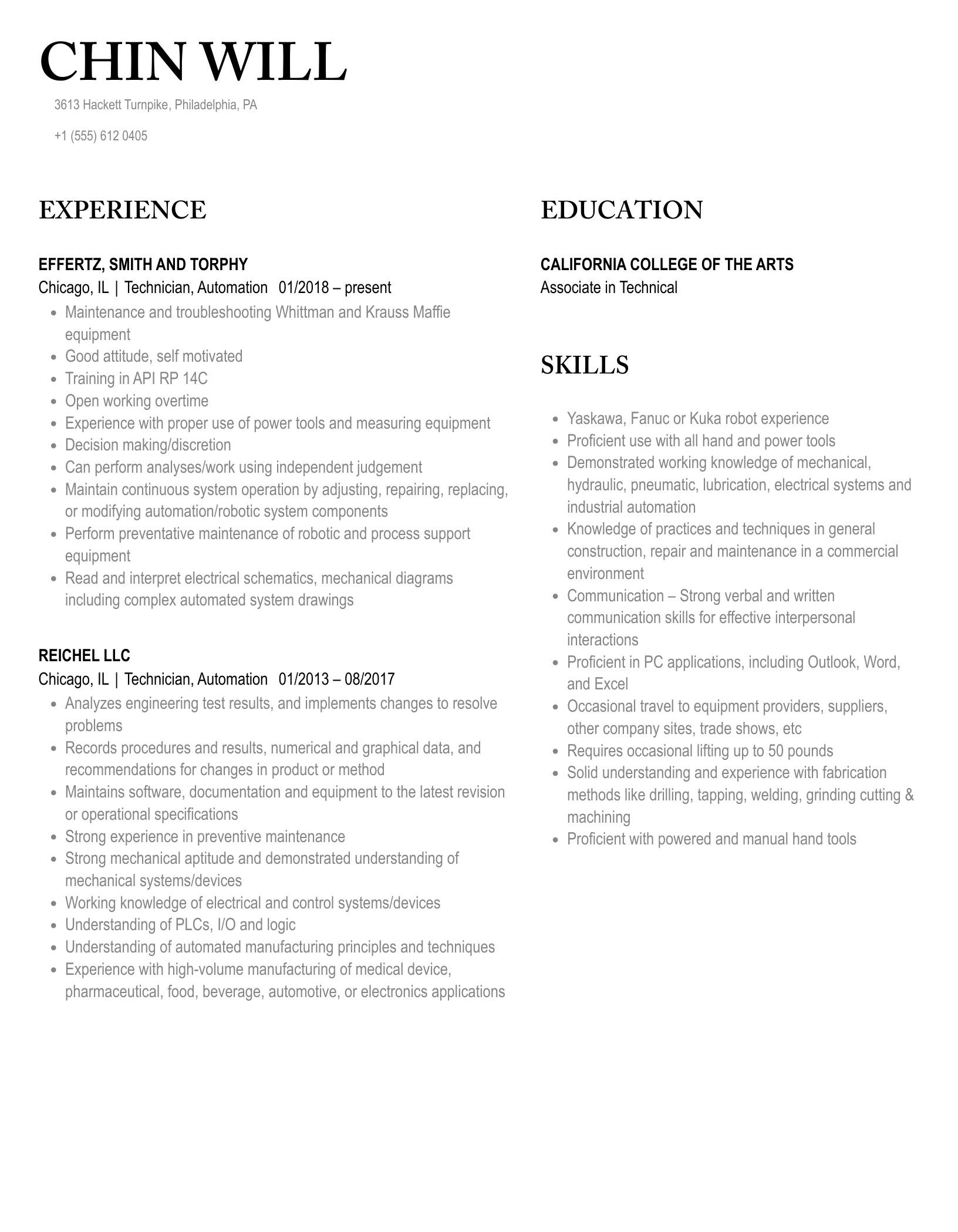 CHIN WILL

3613 Hackett Turnpike, Philadelphia, PA

+1 (555) 612 0405

EXPERIENCE

EFFERTZ, SMITH AND TORPHY
Chicago, IL | Technician, Automation 01/2018 – present

- Maintenance and troubleshooting Whittman and Krauss Maffie equipment
- Good attitude, self motivated
- Training in API RP 14C
- Open working overtime
- Experience with proper use of power tools and measuring equipment
- Decision making/discretion
- Can perform analyses/work using independent judgement
- Maintain continuous system operation by adjusting, repairing, replacing, or modifying automation/robotic system components
- Perform preventative maintenance of robotic and process support equipment
- Read and interpret electrical schematics, mechanical diagrams including complex automated system drawings

REICHEL LLC
Chicago, IL | Technician, Automation 01/2013 – 08/2017

- Analyzes engineering test results, and implements changes to resolve problems
- Records procedures and results, numerical and graphical data, and recommendations for changes in product or method
- Maintains software, documentation and equipment to the latest revision or operational specifications
- Strong experience in preventive maintenance
- Strong mechanical aptitude and demonstrated understanding of mechanical systems/devices
- Working knowledge of electrical and control systems/devices
- Understanding of PLCs, I/O and logic
- Understanding of automated manufacturing principles and techniques
- Experience with high-volume manufacturing of medical device, pharmaceutical, food, beverage, automotive, or electronics applications

EDUCATION

CALIFORNIA COLLEGE OF THE ARTS
Associate in Technical

SKILLS

- Yaskawa, Fanuc or Kuka robot experience
- Proficient use with all hand and power tools
- Demonstrated working knowledge of mechanical, hydraulic, pneumatic, lubrication, electrical systems and industrial automation
- Knowledge of practices and techniques in general construction, repair and maintenance in a commercial environment
- Communication – Strong verbal and written communication skills for effective interpersonal interactions
- Proficient in PC applications, including Outlook, Word, and Excel
- Occasional travel to equipment providers, suppliers, other company sites, trade shows, etc
- Requires occasional lifting up to 50 pounds
- Solid understanding and experience with fabrication methods like drilling, tapping, welding, grinding cutting & machining
- Proficient with powered and manual hand tools